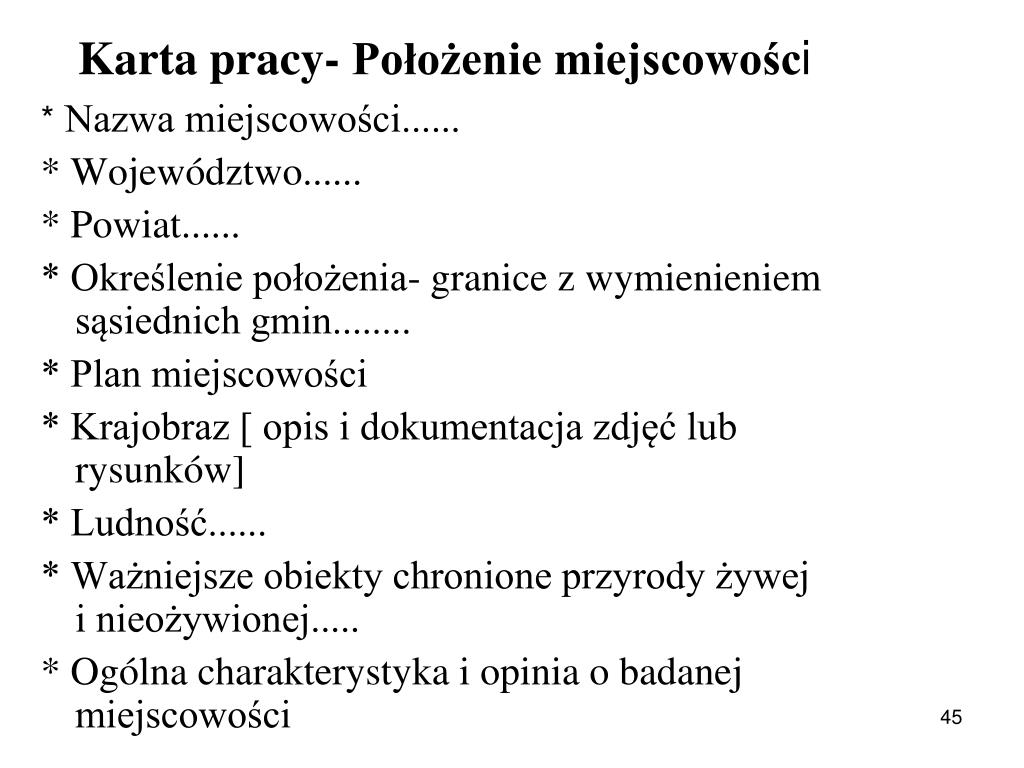 Karta pracy- Położenie miejscowości

* Nazwa miejscowości......

* Województwo......

* Powiat......

* Określenie położenia- granice z wymienieniem sąsiednich gmin........

* Plan miejscowości

* Krajobraz [ opis i dokumentacja zdjęć lub rysunków]

* Ludność......

* Ważniejsze obiekty chronione przyrody żywej i nieożywionej.....

* Ogólna charakterystyka i opinia o badanej miejscowości

45